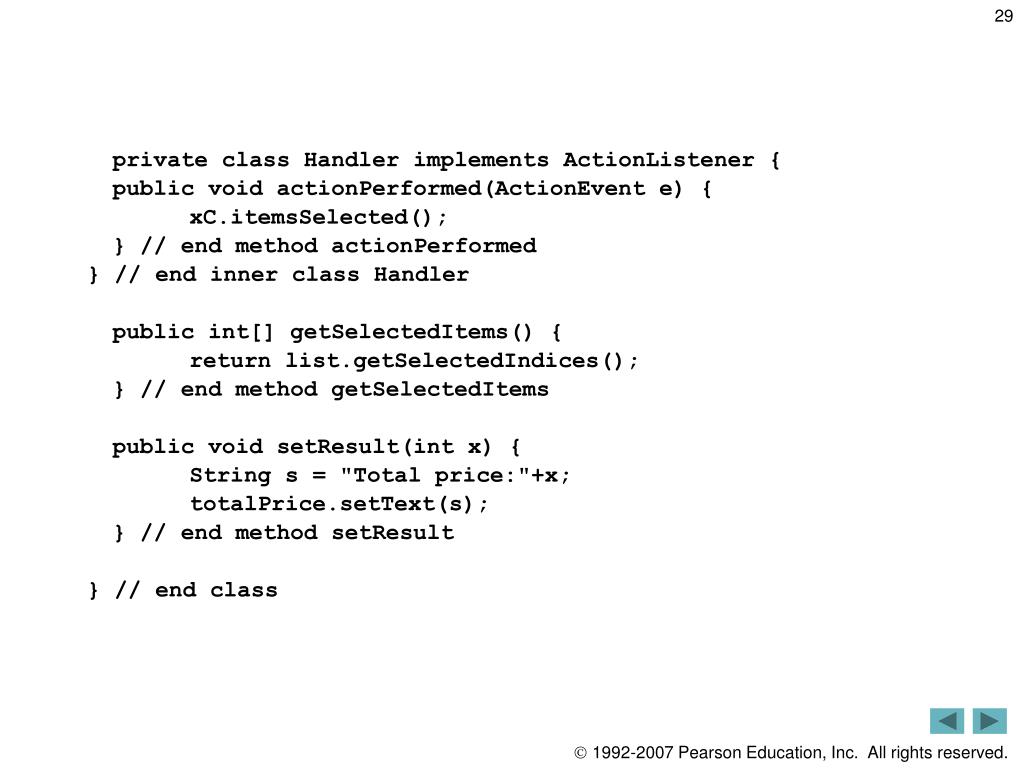 29

private class Handler implements ActionListener {
public void actionPerformed(ActionEvent e) {
xC.itemsSelected();
} // end method actionPerformed
} // end inner class Handler

public int[] getSelectedItems() {
return list.getSelectedIndices();
} // end method getSelectedItems

public void setResult(int x) {
String s = "Total price:"+x;
totalPrice.setText(s);
} // end method setResult

} // end class

© 1992-2007 Pearson Education, Inc. All rights reserved.